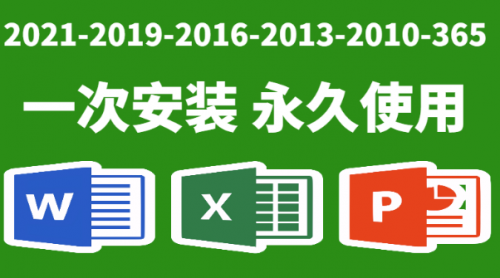 2021-2019-2016-2013-2010-365

一次安装 永久使用

W

X

P